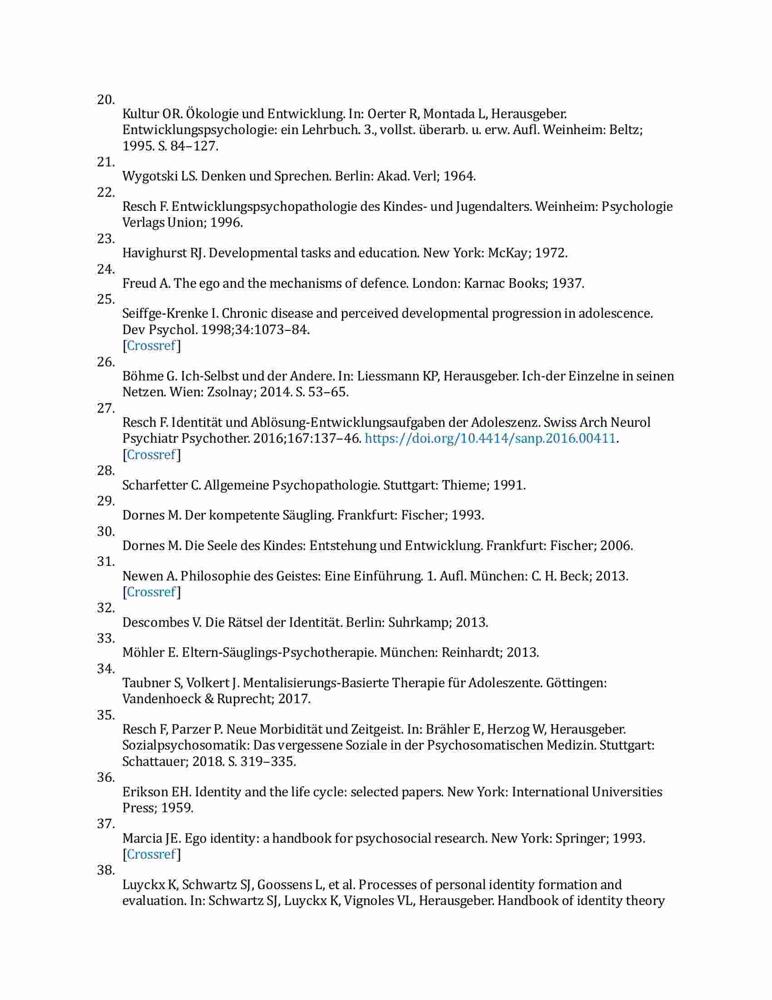 20.
Kultur OR. Ökologie und Entwicklung. In: Oerter R, Montada L, Herausgeber. Entwicklungspsychologie: ein Lehrbuch. 3., vollst. überarb. u. erw. Aufl. Weinheim: Beltz; 1995. S. 84–127.
21.
Wygotski LS. Denken und Sprechen. Berlin: Akad. Verl; 1964.
22.
Resch F. Entwicklungspsychopathologie des Kindes- und Jugendalters. Weinheim: Psychologie Verlags Union; 1996.
23.
Havighurst RJ. Developmental tasks and education. New York: McKay; 1972.
24.
Freud A. The ego and the mechanisms of defence. London: Karnac Books; 1937.
25.
Seiffge-Krenke I. Chronic disease and perceived developmental progression in adolescence. Dev Psychol. 1998;34:1073–84.
[Crossref]
26.
Böhme G. Ich-Selbst und der Andere. In: Liessmann KP, Herausgeber. Ich-der Einzelne in seinen Netzen. Wien: Zsolnay; 2014. S. 53–65.
27.
Resch F. Identität und Ablösung-Entwicklungsaufgaben der Adoleszenz. Swiss Arch Neurol Psychiatr Psychother. 2016;167:137–46. https://doi.org/10.4414/sanp.2016.00411.
[Crossref]
28.
Scharfetter C. Allgemeine Psychopathologie. Stuttgart: Thieme; 1991.
29.
Dornes M. Der kompetente Säugling. Frankfurt: Fischer; 1993.
30.
Dornes M. Die Seele des Kindes: Entstehung und Entwicklung. Frankfurt: Fischer; 2006.
31.
Newen A. Philosophie des Geistes: Eine Einführung. 1. Aufl. München: C. H. Beck; 2013.
[Crossref]
32.
Descombes V. Die Rätsel der Identität. Berlin: Suhrkamp; 2013.
33.
Möhler E. Eltern-Säuglings-Psychotherapie. München: Reinhardt; 2013.
34.
Taubner S, Volkert J. Mentalisierungs-Basierte Therapie für Adoleszente. Göttingen: Vandenhoeck & Ruprecht; 2017.
35.
Resch F, Parzer P. Neue Morbidität und Zeitgeist. In: Brähler E, Herzog W, Herausgeber. Sozialpsychosomatik: Das vergessene Soziale in der Psychosomatischen Medizin. Stuttgart: Schattauer; 2018. S. 319–335.
36.
Erikson EH. Identity and the life cycle: selected papers. New York: International Universities Press; 1959.
37.
Marcia JE. Ego identity: a handbook for psychosocial research. New York: Springer; 1993.
[Crossref]
38.
Luyckx K, Schwartz SJ, Goossens L, et al. Processes of personal identity formation and evaluation. In: Schwartz SJ, Luyckx K, Vignoles VL, Herausgeber. Handbook of identity theory